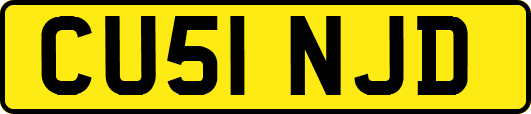 CU51 NJD